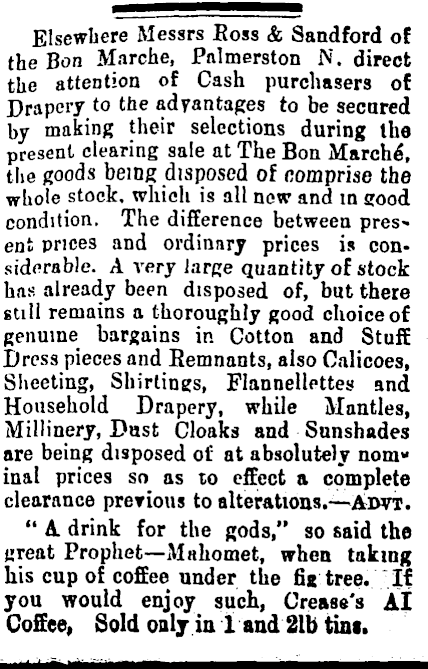 Elsewhere Messrs Ross & Sandford of the Bon Marche, Palmerston N. direct the attention of Cash purchasers of Drapery to the advantages to be secured by making their selections during the present clearing sale at The Bon Marché, the goods being disposed of comprise the whole stock, which is all new and in good condition. The difference between present prices and ordinary prices is considerable. A very large quantity of stock has already been disposed of, but there still remains a thoroughly good choice of genuine bargains in Cotton and Stuff Dress pieces and Remnants, also Calicoes, Sheeting, Shirtings, Flannellettes and Household Drapery, while Mantles, Millinery, Dust Cloaks and Sunshades are being disposed of at absolutely nominal prices so as to effect a complete clearance previous to alterations.—ADVT.

"A drink for the gods," so said the great Prophet—Mahomet, when taking his cup of coffee under the fig tree. If you would enjoy such, Crease's AI Coffee, Sold only in 1 and 2lb tins.